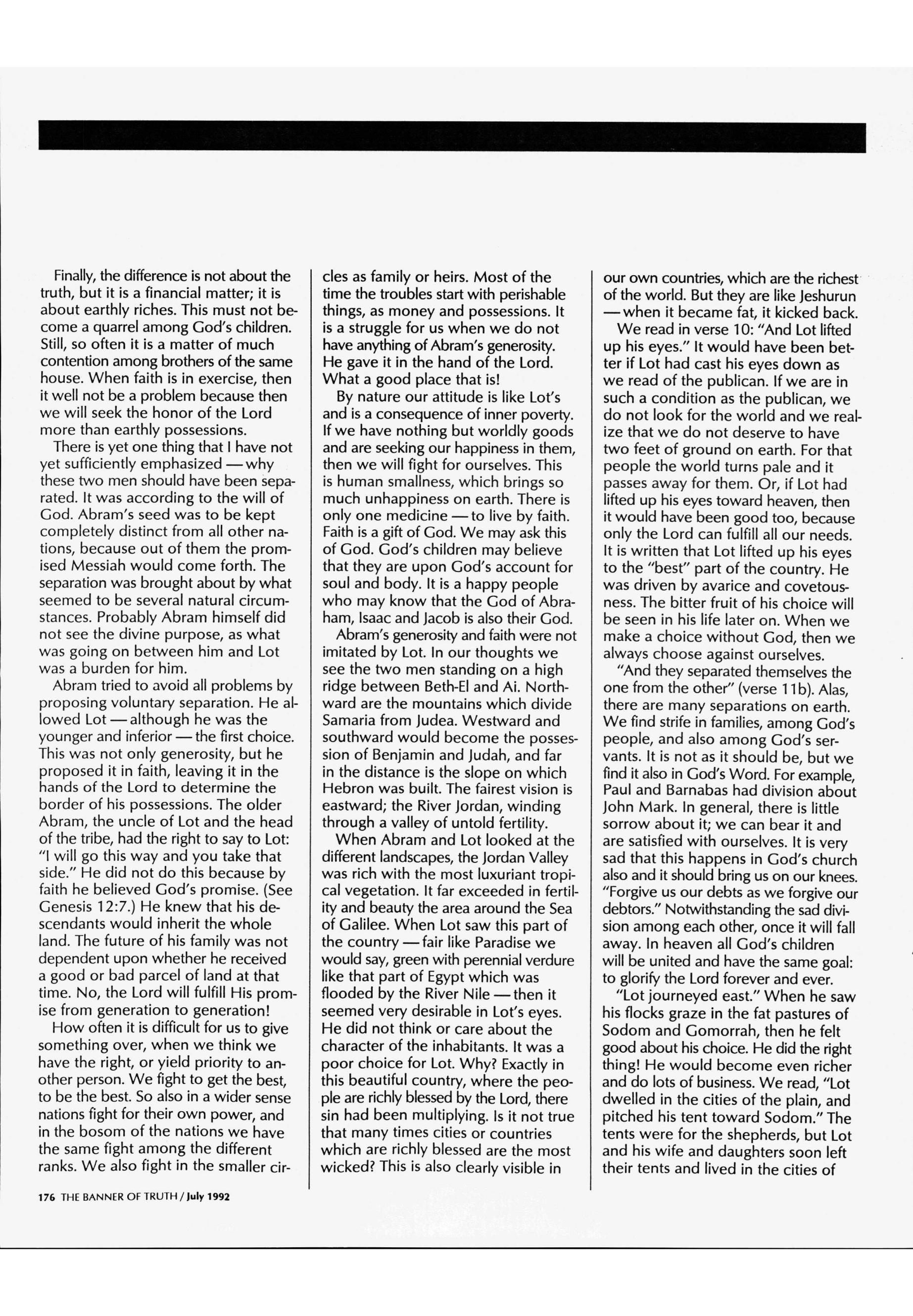 Finally, the difference is not about the truth, but it is a financial matter; it is about earthly riches. This must not become a quarrel among God's children. Still, so often it is a matter of much contention among brothers of the same house. When faith is in exercise, then it well not be a problem because then we will seek the honor of the Lord more than earthly possessions.

There is yet one thing that I have not yet sufficiently emphasized — why these two men should have been separated. It was according to the will of God. Abram's seed was to be kept completely distinct from all other nations, because out of them the promised Messiah would come forth. The separation was brought about by what seemed to be several natural circumstances. Probably Abram himself did not see the divine purpose, as what was going on between him and Lot was a burden for him.

Abram tried to avoid all problems by proposing voluntary separation. He allowed Lot — although he was the younger and inferior — the first choice. This was not only generosity, but he proposed it in faith, leaving it in the hands of the Lord to determine the border of his possessions. The older Abram, the uncle of Lot and the head of the tribe, had the right to say to Lot: "I will go this way and you take that side." He did not do this because by faith he believed God's promise. (See Genesis 12:7.) He knew that his descendants would inherit the whole land. The future of his family was not dependent upon whether he received a good or bad parcel of land at that time. No, the Lord will fulfill His promise from generation to generation!

How often it is difficult for us to give something over, when we think we have the right, or yield priority to another person. We fight to get the best, to be the best. So also in a wider sense nations fight for their own power, and in the bosom of the nations we have the same fight among the different ranks. We also fight in the smaller circles as family or heirs. Most of the time the troubles start with perishable things, as money and possessions. It is a struggle for us when we do not have anything of Abram's generosity. He gave it in the hand of the Lord. What a good place that is!

By nature our attitude is like Lot's and is a consequence of inner poverty. If we have nothing but worldly goods and are seeking our happiness in them, then we will fight for ourselves. This is human smallness, which brings so much unhappiness on earth. There is only one medicine — to live by faith. Faith is a gift of God. We may ask this of God. God's children may believe that they are upon God's account for soul and body. It is a happy people who may know that the God of Abraham, Isaac and Jacob is also their God.

Abram's generosity and faith were not imitated by Lot. In our thoughts we see the two men standing on a high ridge between Beth-El and Ai. Northward are the mountains which divide Samaria from Judea. Westward and southward would become the possession of Benjamin and Judah, and far in the distance is the slope on which Hebron was built. The fairest vision is eastward; the River Jordan, winding through a valley of untold fertility.

When Abram and Lot looked at the different landscapes, the Jordan Valley was rich with the most luxuriant tropical vegetation. It far exceeded in fertility and beauty the area around the Sea of Galilee. When Lot saw this part of the country — fair like Paradise we would say, green with perennial verdure like that part of Egypt which was flooded by the River Nile — then it seemed very desirable in Lot's eyes. He did not think or care about the character of the inhabitants. It was a poor choice for Lot. Why? Exactly in this beautiful country, where the people are richly blessed by the Lord, there sin had been multiplying. Is it not true that many times cities or countries which are richly blessed are the most wicked? This is also clearly visible in our own countries, which are the richest of the world. But they are like Jeshurun — when it became fat, it kicked back.

We read in verse 10: "And Lot lifted up his eyes." It would have been better if Lot had cast his eyes down as we read of the publican. If we are in such a condition as the publican, we do not look for the world and we realize that we do not deserve to have two feet of ground on earth. For that people the world turns pale and it passes away for them. Or, if Lot had lifted up his eyes toward heaven, then it would have been good too, because only the Lord can fulfill all our needs. It is written that Lot lifted up his eyes to the "best" part of the country. He was driven by avarice and covetousness. The bitter fruit of his choice will be seen in his life later on. When we make a choice without God, then we always choose against ourselves.

"And they separated themselves the one from the other" (verse 11b). Alas, there are many separations on earth. We find strife in families, among God's people, and also among God's servants. It is not as it should be, but we find it also in God's Word. For example, Paul and Barnabas had division about John Mark. In general, there is little sorrow about it; we can bear it and are satisfied with ourselves. It is very sad that this happens in God's church also and it should bring us on our knees. "Forgive us our debts as we forgive our debtors." Notwithstanding the sad division among each other, once it will fall away. In heaven all God's children will be united and have the same goal: to glorify the Lord forever and ever.

"Lot journeyed east." When he saw his flocks graze in the fat pastures of Sodom and Gomorrah, then he felt good about his choice. He did the right thing! He would become even richer and do lots of business. We read, "Lot dwelled in the cities of the plain, and pitched his tent toward Sodom." The tents were for the shepherds, but Lot and his wife and daughters soon left their tents and lived in the cities of

176 THE BANNER OF TRUTH / July 1992